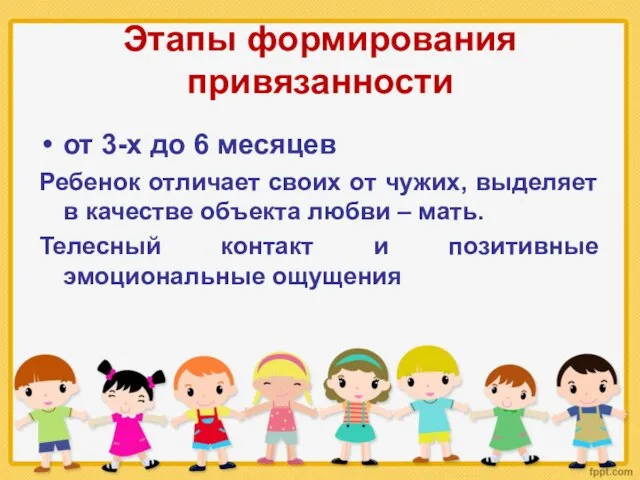 Этапы формирования привязанности

• от 3-х до 6 месяцев

Ребенок отличает своих от чужих, выделяет в качестве объекта любви – мать.

Телесный контакт и позитивные эмоциональные ощущения

fppt.com